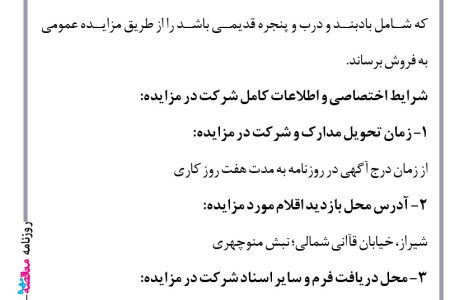 که شامل بادبند و درب و پنجره قدیمی باشد را از طریق مزایده عمومی به فروش برساند.

شرایط اختصاصی و اطلاعات کامل شرکت در مزایده:

۱- زمان تحویل مدارک و شرکت در مزایده:

از زمان درج آگهی در روزنامه به مدت هفت روز کاری

۲- آدرس محل بازدید اقلام مورد مزایده:

شیراز، خیابان قاآنی شمالی؛ نبش منوچهری

۳- محل دریافت فرم و سایر اسناد شرکت در مزایده:

روزنامه مناقصه